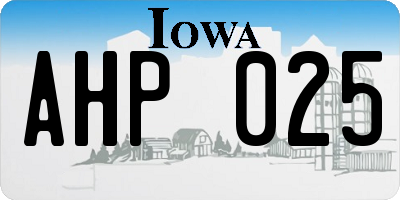 IOWA

AHP 025